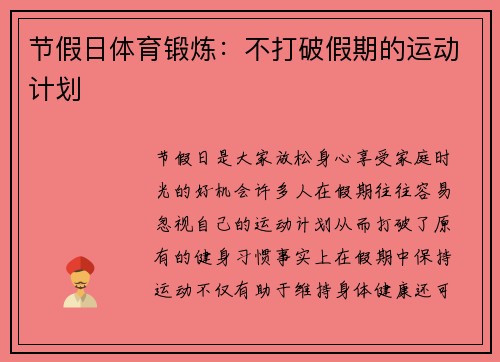 节假日体育锻炼：不打破假期的运动计划

节假日是大家放松身心享受家庭时光的好机会许多人在假期往往容易忽视自己的运动计划从而打破了原有的健身习惯事实上在假期中保持运动不仅有助于维持身体健康还可